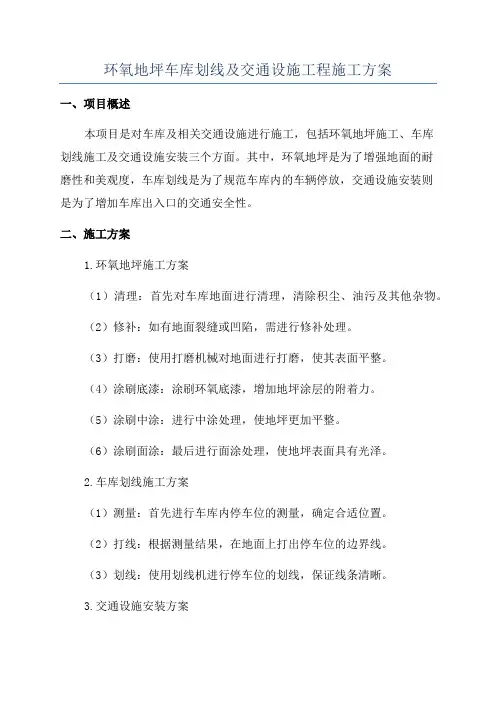 环氧地坪车库划线及交通设施工程施工方案

一、项目概述

本项目是对车库及相关交通设施进行施工，包括环氧地坪施工、车库划线施工及交通设施安装三个方面。其中，环氧地坪是为了增强地面的耐磨性和美观度，车库划线是为了规范车库内的车辆停放，交通设施安装则是为了增加车库出入口的交通安全性。

二、施工方案

1.环氧地坪施工方案

（1）清理：首先对车库地面进行清理，清除积尘、油污及其他杂物。

（2）修补：如有地面裂缝或凹陷，需进行修补处理。

（3）打磨：使用打磨机械对地面进行打磨，使其表面平整。

（4）涂刷底漆：涂刷环氧底漆，增加地坪涂层的附着力。

（5）涂刷中涂：进行中涂处理，使地坪更加平整。

（6）涂刷面涂：最后进行面涂处理，使地坪表面具有光泽。

2.车库划线施工方案

（1）测量：首先进行车库内停车位的测量，确定合适位置。

（2）打线：根据测量结果，在地面上打出停车位的边界线。

（3）划线：使用划线机进行停车位的划线，保证线条清晰。

3.交通设施安装方案